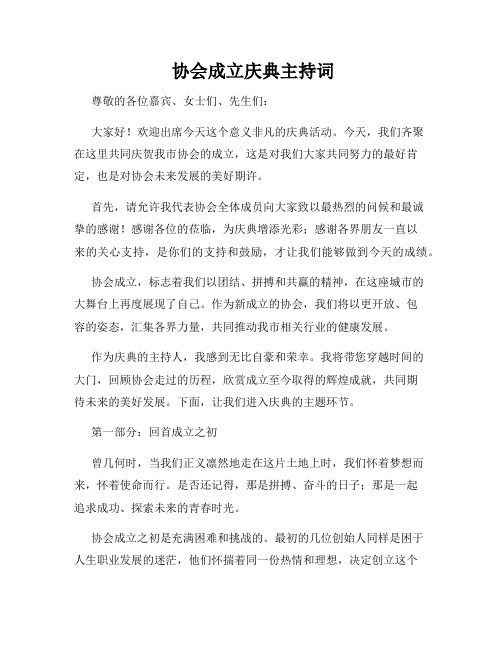 协会成立庆典主持词

尊敬的各位嘉宾、女士们、先生们：

大家好！欢迎出席今天这个意义非凡的庆典活动。今天，我们齐聚在这里共同庆贺我市协会的成立，这是对我们大家共同努力的最好肯定，也是对协会未来发展的美好期许。

首先，请允许我代表协会全体成员向大家致以最热烈的问候和最诚挚的感谢！感谢各位的莅临，为庆典增添光彩；感谢各界朋友一直以来的关心支持，是你们的支持和鼓励，才让我们能够做到今天的成绩。

协会成立，标志着我们以团结、拼搏和共赢的精神，在这座城市的大舞台上再度展现了自己。作为新成立的协会，我们将以更开放、包容的姿态，汇集各界力量，共同推动我市相关行业的健康发展。

作为庆典的主持人，我感到无比自豪和荣幸。我将带您穿越时间的大门，回顾协会走过的历程，欣赏成立至今取得的辉煌成就，共同期待未来的美好发展。下面，让我们进入庆典的主题环节。

第一部分：回首成立之初

曾几何时，当我们正义凛然地走在这片土地上时，我们怀着梦想而来，怀着使命而行。是否还记得，那是拼搏、奋斗的日子；那是一起追求成功、探索未来的青春时光。

协会成立之初是充满困难和挑战的。最初的几位创始人同样是困于人生职业发展的迷茫，他们怀揣着同一份热情和理想，决定创立这个